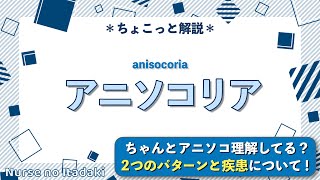 ＊ちょこっと解説＊

anisocoria

アニソコリア

ちゃんとアニソコ理解してる？
2つのパターンと疾患について！

Nurse no Itadaki